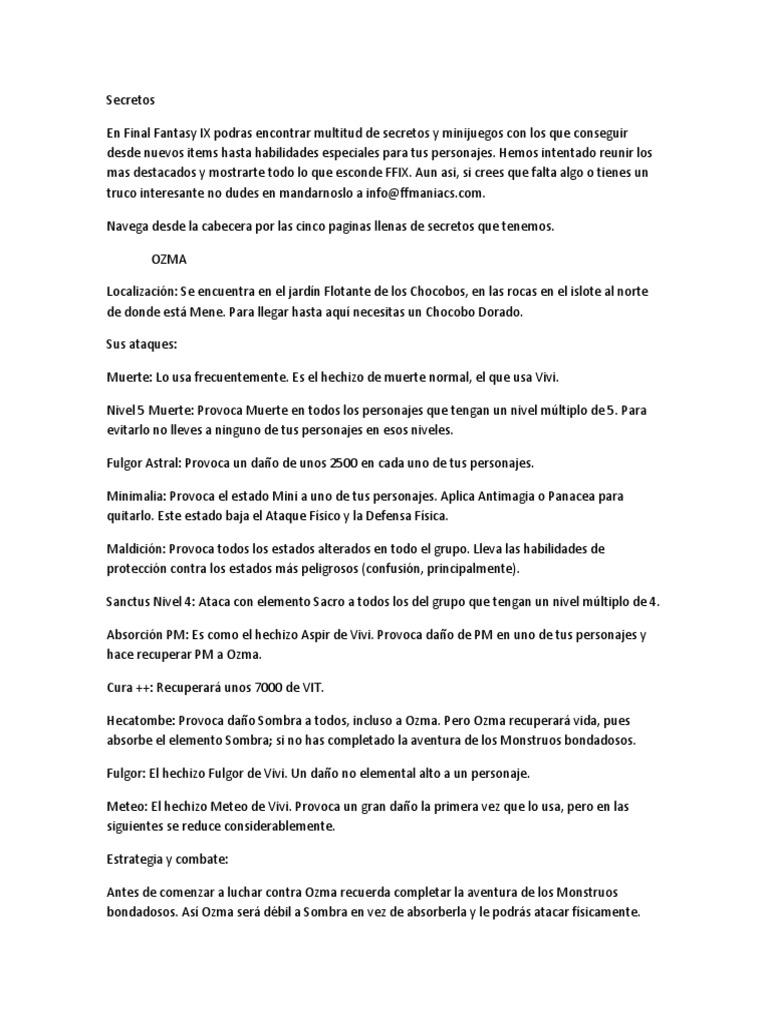 Secretos

En Final Fantasy IX podras encontrar multitud de secretos y minijuegos con los que conseguir desde nuevos items hasta habilidades especiales para tus personajes. Hemos intentado reunir los mas destacados y mostrarte todo lo que esconde FFIX. Aun asi, si crees que falta algo o tienes un truco interesante no dudes en mandarnoslo a info@ffmaniacs.com.

Navega desde la cabecera por las cinco paginas llenas de secretos que tenemos.

OZMA

Localización: Se encuentra en el jardín Flotante de los Chocobos, en las rocas en el islote al norte de donde está Mene. Para llegar hasta aquí necesitas un Chocobo Dorado.

Sus ataques:

Muerte: Lo usa frecuentemente. Es el hechizo de muerte normal, el que usa Vivi.

Nivel 5 Muerte: Provoca Muerte en todos los personajes que tengan un nivel múltiplo de 5. Para evitarlo no lleves a ninguno de tus personajes en esos niveles.

Fulgor Astral: Provoca un daño de unos 2500 en cada uno de tus personajes.

Minimalia: Provoca el estado Mini a uno de tus personajes. Aplica Antimagia o Panacea para quitarlo. Este estado baja el Ataque Físico y la Defensa Física.

Maldición: Provoca todos los estados alterados en todo el grupo. Lleva las habilidades de protección contra los estados más peligrosos (confusión, principalmente).

Sanctus Nivel 4: Ataca con elemento Sacro a todos los del grupo que tengan un nivel múltiplo de 4.

Absorción PM: Es como el hechizo Aspir de Vivi. Provoca daño de PM en uno de tus personajes y hace recuperar PM a Ozma.

Cura ++: Recuperará unos 7000 de VIT.

Hecatombe: Provoca daño Sombra a todos, incluso a Ozma. Pero Ozma recuperará vida, pues absorbe el elemento Sombra; si no has completado la aventura de los Monstruos bondadosos.

Fulgor: El hechizo Fulgor de Vivi. Un daño no elemental alto a un personaje.

Meteo: El hechizo Meteo de Vivi. Provoca un gran daño la primera vez que lo usa, pero en las siguientes se reduce considerablemente.

Estrategia y combate:

Antes de comenzar a luchar contra Ozma recuerda completar la aventura de los Monstruos bondadosos. Así Ozma será débil a Sombra en vez de absorberla y le podrás atacar físicamente.